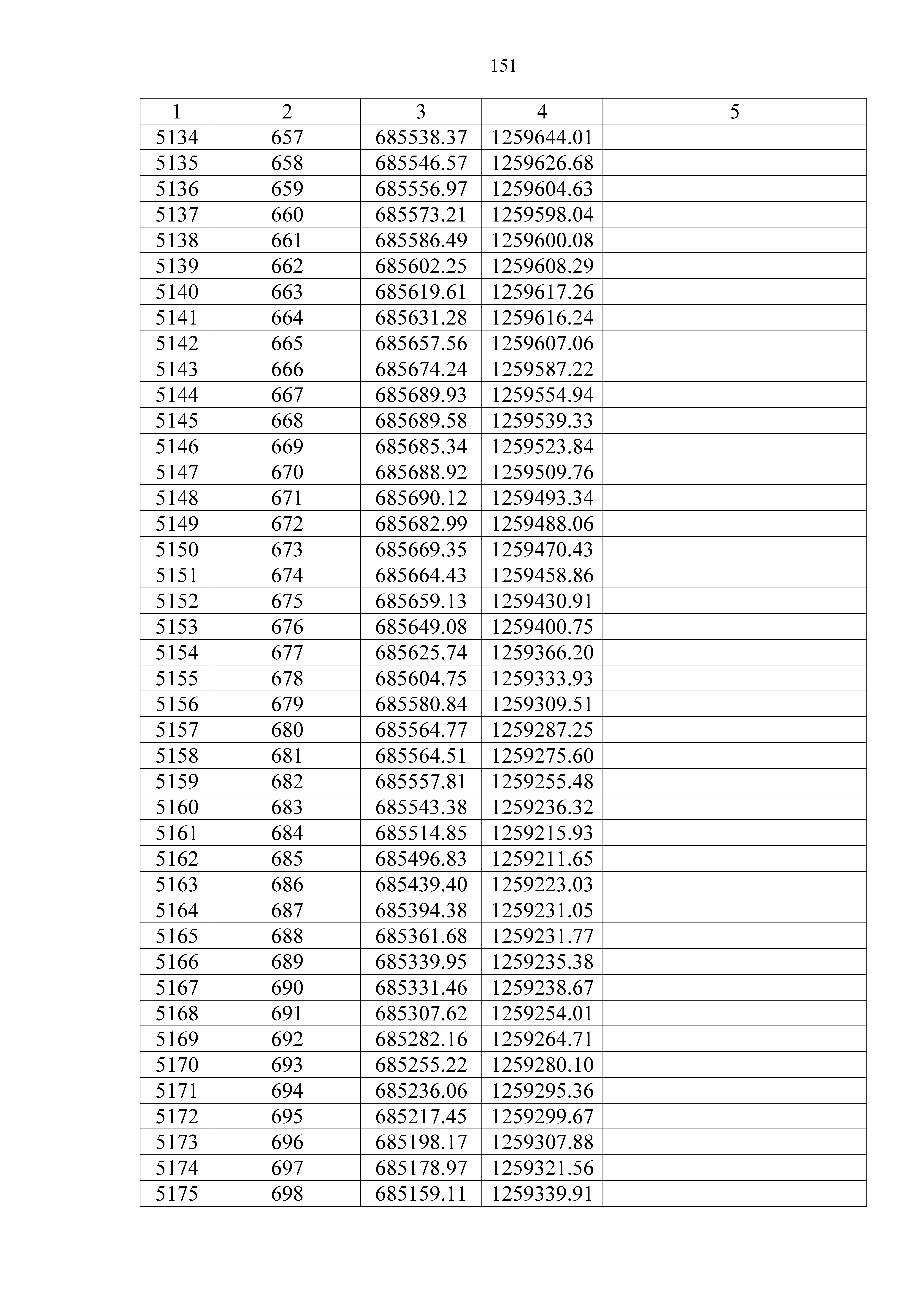 151

| 1 | 2 | 3 | 4 | 5 |
|---|---|---|---|---|
| 5134 | 657 | 685538.37 | 1259644.01 | |
| 5135 | 658 | 685546.57 | 1259626.68 | |
| 5136 | 659 | 685556.97 | 1259604.63 | |
| 5137 | 660 | 685573.21 | 1259598.04 | |
| 5138 | 661 | 685586.49 | 1259600.08 | |
| 5139 | 662 | 685602.25 | 1259608.29 | |
| 5140 | 663 | 685619.61 | 1259617.26 | |
| 5141 | 664 | 685631.28 | 1259616.24 | |
| 5142 | 665 | 685657.56 | 1259607.06 | |
| 5143 | 666 | 685674.24 | 1259587.22 | |
| 5144 | 667 | 685689.93 | 1259554.94 | |
| 5145 | 668 | 685689.58 | 1259539.33 | |
| 5146 | 669 | 685685.34 | 1259523.84 | |
| 5147 | 670 | 685688.92 | 1259509.76 | |
| 5148 | 671 | 685690.12 | 1259493.34 | |
| 5149 | 672 | 685682.99 | 1259488.06 | |
| 5150 | 673 | 685669.35 | 1259470.43 | |
| 5151 | 674 | 685664.43 | 1259458.86 | |
| 5152 | 675 | 685659.13 | 1259430.91 | |
| 5153 | 676 | 685649.08 | 1259400.75 | |
| 5154 | 677 | 685625.74 | 1259366.20 | |
| 5155 | 678 | 685604.75 | 1259333.93 | |
| 5156 | 679 | 685580.84 | 1259309.51 | |
| 5157 | 680 | 685564.77 | 1259287.25 | |
| 5158 | 681 | 685564.51 | 1259275.60 | |
| 5159 | 682 | 685557.81 | 1259255.48 | |
| 5160 | 683 | 685543.38 | 1259236.32 | |
| 5161 | 684 | 685514.85 | 1259215.93 | |
| 5162 | 685 | 685496.83 | 1259211.65 | |
| 5163 | 686 | 685439.40 | 1259223.03 | |
| 5164 | 687 | 685394.38 | 1259231.05 | |
| 5165 | 688 | 685361.68 | 1259231.77 | |
| 5166 | 689 | 685339.95 | 1259235.38 | |
| 5167 | 690 | 685331.46 | 1259238.67 | |
| 5168 | 691 | 685307.62 | 1259254.01 | |
| 5169 | 692 | 685282.16 | 1259264.71 | |
| 5170 | 693 | 685255.22 | 1259280.10 | |
| 5171 | 694 | 685236.06 | 1259295.36 | |
| 5172 | 695 | 685217.45 | 1259299.67 | |
| 5173 | 696 | 685198.17 | 1259307.88 | |
| 5174 | 697 | 685178.97 | 1259321.56 | |
| 5175 | 698 | 685159.11 | 1259339.91 | |